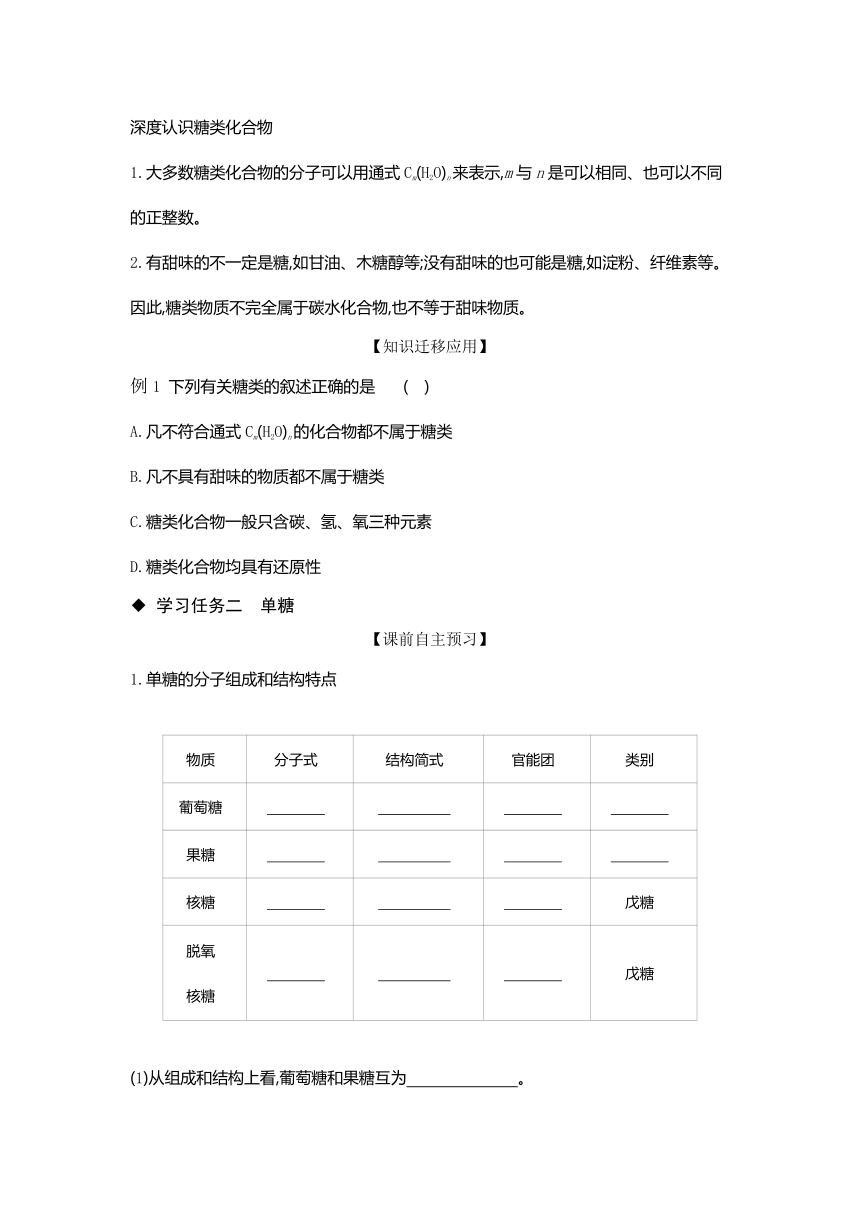 深度认识糖类化合物

1. 大多数糖类化合物的分子可以用通式 $C_m(H_2O)_n$ 来表示,$m$ 与 $n$ 是可以相同、也可以不同的正整数。

2. 有甜味的不一定是糖,如甘油、木糖醇等;没有甜味的也可能是糖,如淀粉、纤维素等。因此,糖类物质不完全属于碳水化合物,也不等于甜味物质。

【知识迁移应用】

例 1 下列有关糖类的叙述正确的是 ( )

A. 凡不符合通式 $C_m(H_2O)_n$ 的化合物都不属于糖类

B. 凡不具有甜味的物质都不属于糖类

C. 糖类化合物一般只含碳、氢、氧三种元素

D. 糖类化合物均具有还原性

◆ 学习任务二 单糖

【课前自主预习】

1. 单糖的分子组成和结构特点

| 物质 | 分子式 | 结构简式 | 官能团 | 类别 |
|---|---|---|---|---|
| 葡萄糖 | ________ | __________ | ________ | ________ |
| 果糖 | ________ | __________ | ________ | ________ |
| 核糖 | ________ | __________ | ________ | 戊糖 |
| 脱氧核糖 | ________ | __________ | ________ | 戊糖 |

(1)从组成和结构上看,葡萄糖和果糖互为______________。